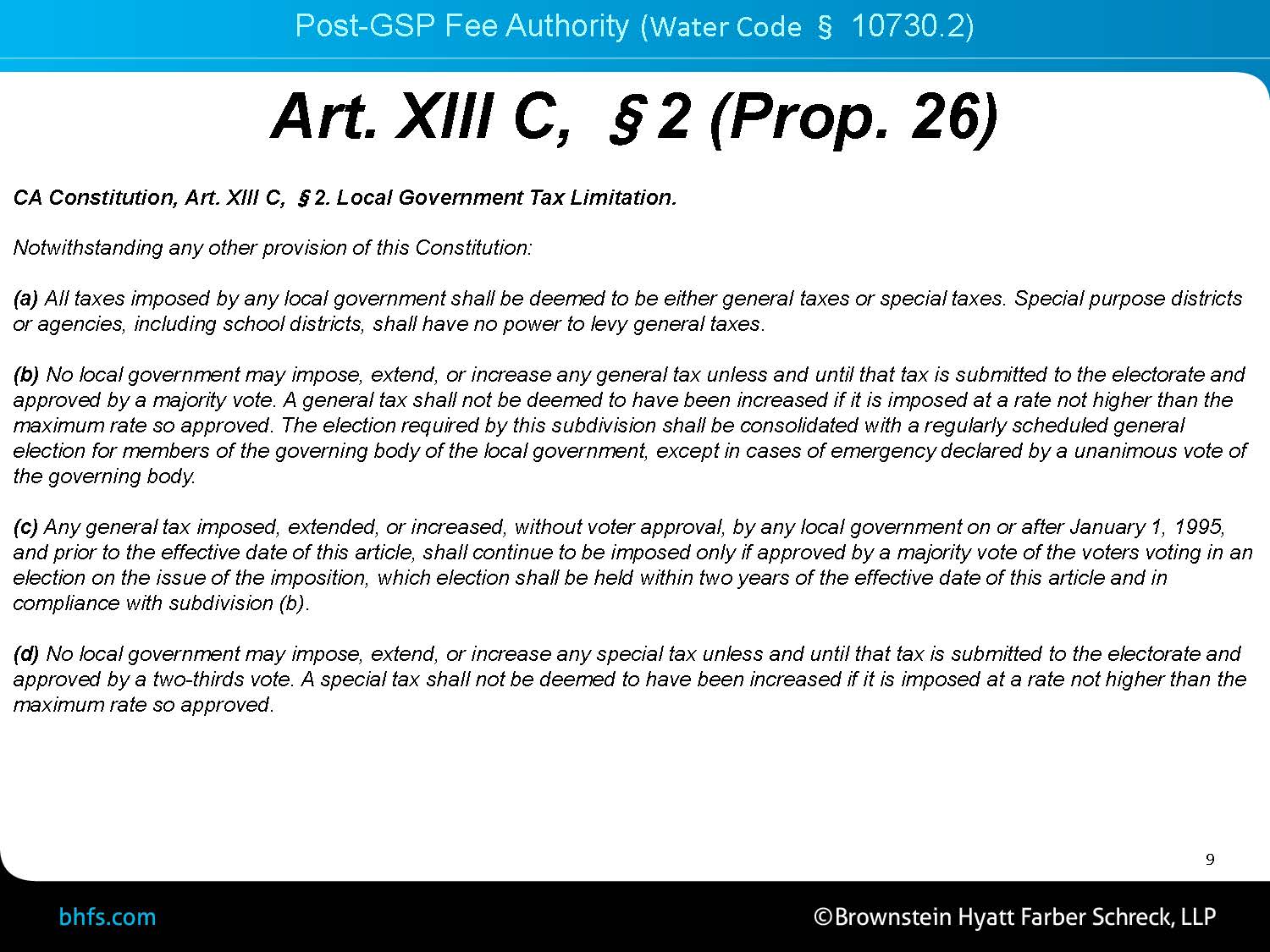 Post-GSP Fee Authority (Water Code § 10730.2)

Art. XIII C, § 2 (Prop. 26)

CA Constitution, Art. XIII C, § 2. Local Government Tax Limitation.

Notwithstanding any other provision of this Constitution:

(a) All taxes imposed by any local government shall be deemed to be either general taxes or special taxes. Special purpose districts or agencies, including school districts, shall have no power to levy general taxes.

(b) No local government may impose, extend, or increase any general tax unless and until that tax is submitted to the electorate and approved by a majority vote. A general tax shall not be deemed to have been increased if it is imposed at a rate not higher than the maximum rate so approved. The election required by this subdivision shall be consolidated with a regularly scheduled general election for members of the governing body of the local government, except in cases of emergency declared by a unanimous vote of the governing body.

(c) Any general tax imposed, extended, or increased, without voter approval, by any local government on or after January 1, 1995, and prior to the effective date of this article, shall continue to be imposed only if approved by a majority vote of the voters voting in an election on the issue of the imposition, which election shall be held within two years of the effective date of this article and in compliance with subdivision (b).

(d) No local government may impose, extend, or increase any special tax unless and until that tax is submitted to the electorate and approved by a two-thirds vote. A special tax shall not be deemed to have been increased if it is imposed at a rate not higher than the maximum rate so approved.

9

bhfs.com

©Brownstein Hyatt Farber Schreck, LLP